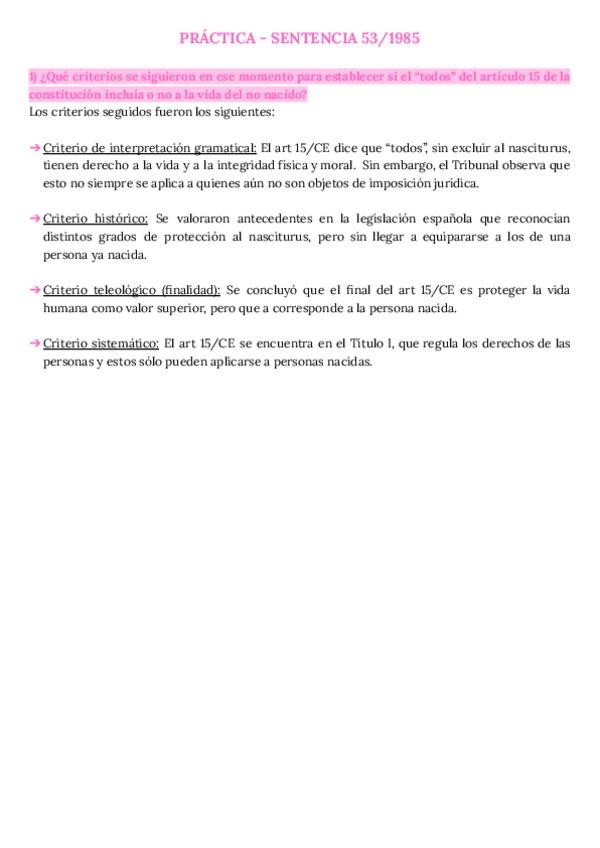 PRÁCTICA - SENTENCIA 53/1985

1) ¿Qué criterios se siguieron en ese momento para establecer si el "todos" del artículo 15 de la constitución incluía o no a la vida del no nacido?
Los criterios seguidos fueron los siguientes:

→ Criterio de interpretación gramatical: El art 15/CE dice que "todos", sin excluir al nasciturus, tienen derecho a la vida y a la integridad física y moral. Sin embargo, el Tribunal observa que esto no siempre se aplica a quienes aún no son objetos de imposición jurídica.

→ Criterio histórico: Se valoraron antecedentes en la legislación española que reconocían distintos grados de protección al nasciturus, pero sin llegar a equipararse a los de una persona ya nacida.

→ Criterio teleológico (finalidad): Se concluyó que el final del art 15/CE es proteger la vida humana como valor superior, pero que a corresponde a la persona nacida.

→ Criterio sistemático: El art 15/CE se encuentra en el Título I, que regula los derechos de las personas y estos sólo pueden aplicarse a personas nacidas.